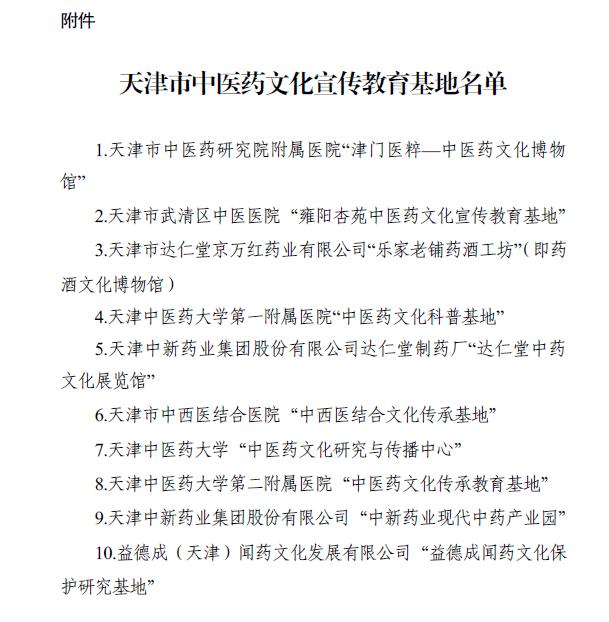 附件

天津市中医药文化宣传教育基地名单

1.天津市中医药研究院附属医院“津门医粹—中医药文化博物馆”

2.天津市武清区中医医院 “雍阳杏苑中医药文化宣传教育基地”

3.天津市达仁堂京万红药业有限公司“乐家老铺药酒工坊”（即药酒文化博物馆）

4.天津中医药大学第一附属医院“中医药文化科普基地”

5.天津中新药业集团股份有限公司达仁堂制药厂“达仁堂中药文化展览馆”

6.天津市中西医结合医院 “中西医结合文化传承基地”

7.天津中医药大学 “中医药文化研究与传播中心”

8.天津中医药大学第二附属医院 “中医药文化传承教育基地”

9.天津中新药业集团股份有限公司 “中新药业现代中药产业园”

10.益德成（天津）闻药文化发展有限公司 “益德成闻药文化保护研究基地”